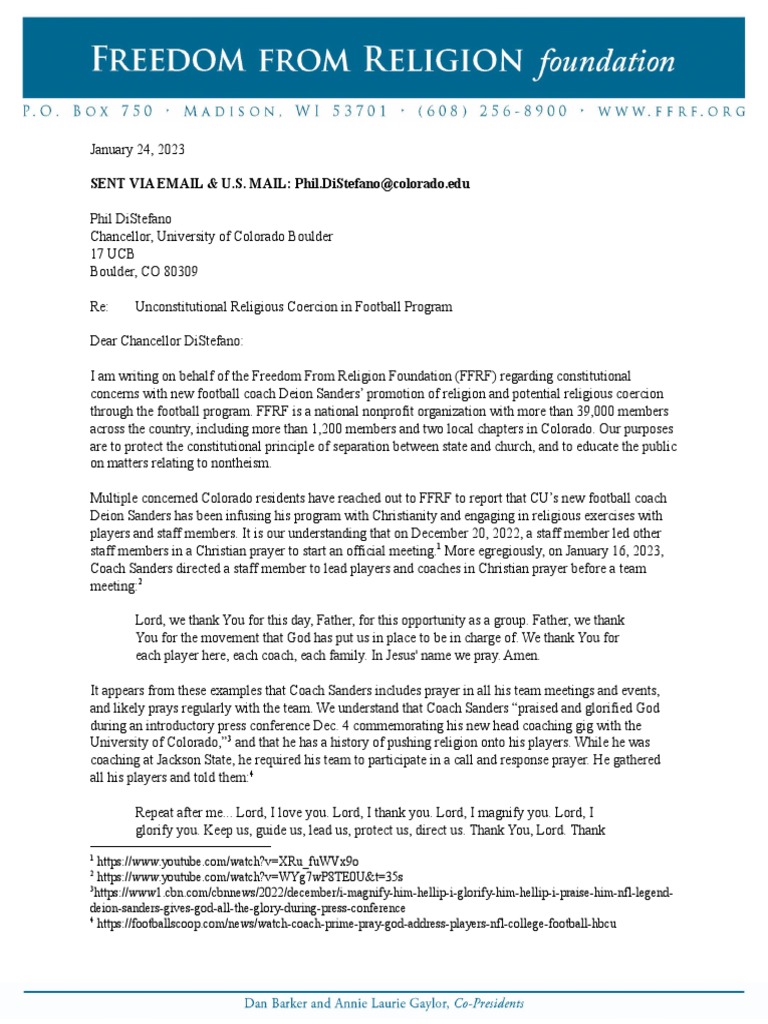 FREEDOM FROM RELIGION foundation

P.O. BOX 750 · MADISON, WI 53701 · (608) 256-8900 · WWW.FFRF.ORG

January 24, 2023

SENT VIA EMAIL & U.S. MAIL: Phil.DiStefano@colorado.edu

Phil DiStefano
Chancellor, University of Colorado Boulder
17 UCB
Boulder, CO 80309

Re: Unconstitutional Religious Coercion in Football Program

Dear Chancellor DiStefano:

I am writing on behalf of the Freedom From Religion Foundation (FFRF) regarding constitutional concerns with new football coach Deion Sanders' promotion of religion and potential religious coercion through the football program. FFRF is a national nonprofit organization with more than 39,000 members across the country, including more than 1,200 members and two local chapters in Colorado. Our purposes are to protect the constitutional principle of separation between state and church, and to educate the public on matters relating to nontheism.

Multiple concerned Colorado residents have reached out to FFRF to report that CU's new football coach Deion Sanders has been infusing his program with Christianity and engaging in religious exercises with players and staff members. It is our understanding that on December 20, 2022, a staff member led other staff members in a Christian prayer to start an official meeting.$^1$ More egregiously, on January 16, 2023, Coach Sanders directed a staff member to lead players and coaches in Christian prayer before a team meeting:$^2$

Lord, we thank You for this day, Father, for this opportunity as a group. Father, we thank You for the movement that God has put us in place to be in charge of. We thank You for each player here, each coach, each family. In Jesus' name we pray. Amen.

It appears from these examples that Coach Sanders includes prayer in all his team meetings and events, and likely prays regularly with the team. We understand that Coach Sanders "praised and glorified God during an introductory press conference Dec. 4 commemorating his new head coaching gig with the University of Colorado,"$^3$ and that he has a history of pushing religion onto his players. While he was coaching at Jackson State, he required his team to participate in a call and response prayer. He gathered all his players and told them:$^4$

Repeat after me... Lord, I love you. Lord, I thank you. Lord, I magnify you. Lord, I glorify you. Keep us, guide us, lead us, protect us, direct us. Thank You, Lord. Thank

$^1$ https://www.youtube.com/watch?v=XRu_fuWVx9o
$^2$ https://www.youtube.com/watch?v=WYg7wPSTE0U&t=35s
$^3$https://www1.cbn.com/cbnnews/2022/december/i-magnify-him-hellip-i-glorify-him-hellip-i-praise-him-nfl-legend-deion-sanders-gives-god-all-the-glory-during-press-conference
$^4$ https://footballscoop.com/news/watch-coach-prime-pray-god-address-players-nfl-college-football-hbcu

Dan Barker and Annie Laurie Gaylor, Co-Presidents